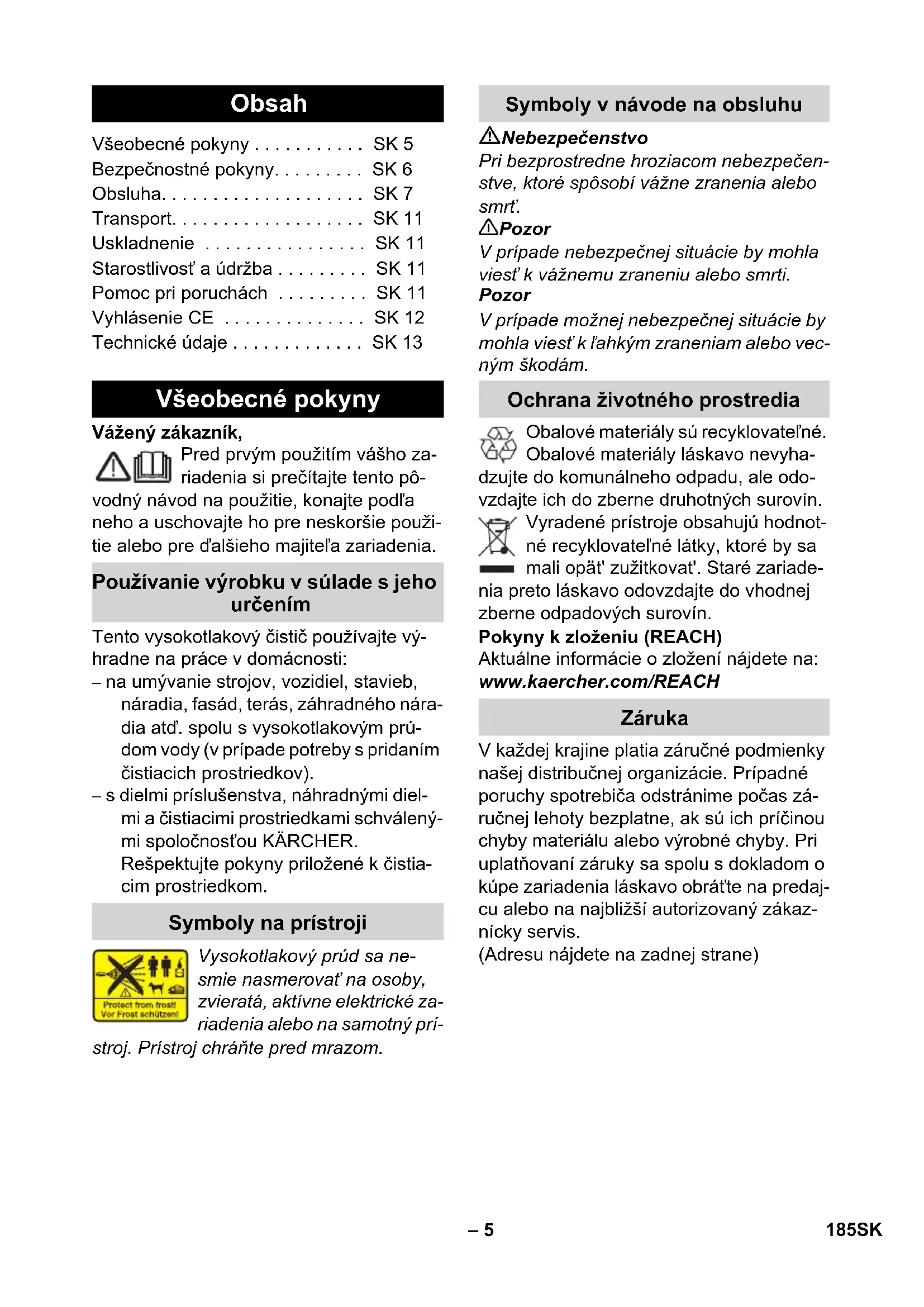 Obsah

Všeobecné pokyny . . . . . . . . . . . SK 5
Bezpečnostné pokyny. . . . . . . . . SK 6
Obsluha. . . . . . . . . . . . . . . . . . . . SK 7
Transport. . . . . . . . . . . . . . . . . . . SK 11
Uskladnenie . . . . . . . . . . . . . . . . SK 11
Starostlivosť a údržba . . . . . . . . . SK 11
Pomoc pri poruchách . . . . . . . . . SK 11
Vyhlásenie CE . . . . . . . . . . . . . . SK 12
Technické údaje . . . . . . . . . . . . . SK 13

Všeobecné pokyny

Vážený zákazník,

Pred prvým použitím vášho zariadenia si prečítajte tento pôvodný návod na použitie, konajte podľa neho a uschovajte ho pre neskoršie použitie alebo pre ďalšieho majiteľa zariadenia.

Používanie výrobku v súlade s jeho určením

Tento vysokotlakový čistič používajte výhradne na práce v domácnosti:
– na umývanie strojov, vozidiel, stavieb, náradia, fasád, terás, záhradného náradia atď. spolu s vysokotlakovým prúdom vody (v prípade potreby s pridaním čistiacich prostriedkov).
– s dielmi príslušenstva, náhradnými dielmi a čistiacimi prostriedkami schválenými spoločnosťou KÄRCHER. Rešpektujte pokyny priložené k čistiacim prostriedkom.

Symboly na prístroji

Protect from frost! Vor Frost schützen!

Vysokotlakový prúd sa nesmie nasmerovať na osoby, zvieratá, aktívne elektrické zariadenia alebo na samotný prístroj. Prístroj chráňte pred mrazom.

Symboly v návode na obsluhu

Nebezpečenstvo
Pri bezprostredne hroziacom nebezpečenstve, ktoré spôsobí vážne zranenia alebo smrť.
Pozor
V prípade nebezpečnej situácie by mohla viesť k vážnemu zraneniu alebo smrti.
Pozor
V prípade možnej nebezpečnej situácie by mohla viesť k ľahkým zraneniam alebo vecným škodám.

Ochrana životného prostredia

Obalové materiály sú recyklovateľné. Obalové materiály láskavo nevyhadzujte do komunálneho odpadu, ale odovzdajte ich do zberne druhotných surovín.

Vyradené prístroje obsahujú hodnotné recyklovateľné látky, ktoré by sa mali opät' zužitkovat'. Staré zariadenia preto láskavo odovzdajte do vhodnej zberne odpadových surovín.

Pokyny k zloženiu (REACH)
Aktuálne informácie o zložení nájdete na:
www.kaercher.com/REACH

Záruka

V každej krajine platia záručné podmienky našej distribučnej organizácie. Prípadné poruchy spotrebiča odstránime počas záručnej lehoty bezplatne, ak sú ich príčinou chyby materiálu alebo výrobné chyby. Pri uplatňovaní záruky sa spolu s dokladom o kúpe zariadenia láskavo obráťte na predajcu alebo na najbližší autorizovaný zákaznícky servis.
(Adresu nájdete na zadnej strane)

– 5 185SK